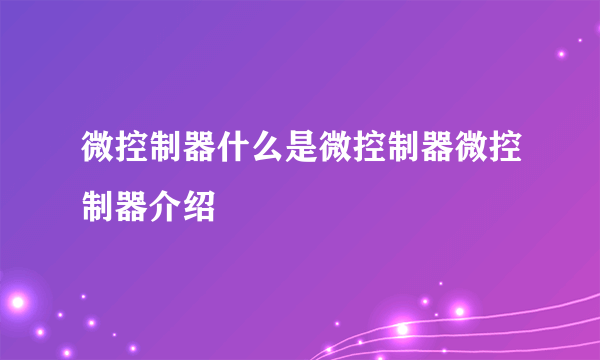 微控制器什么是微控制器微控制器介绍